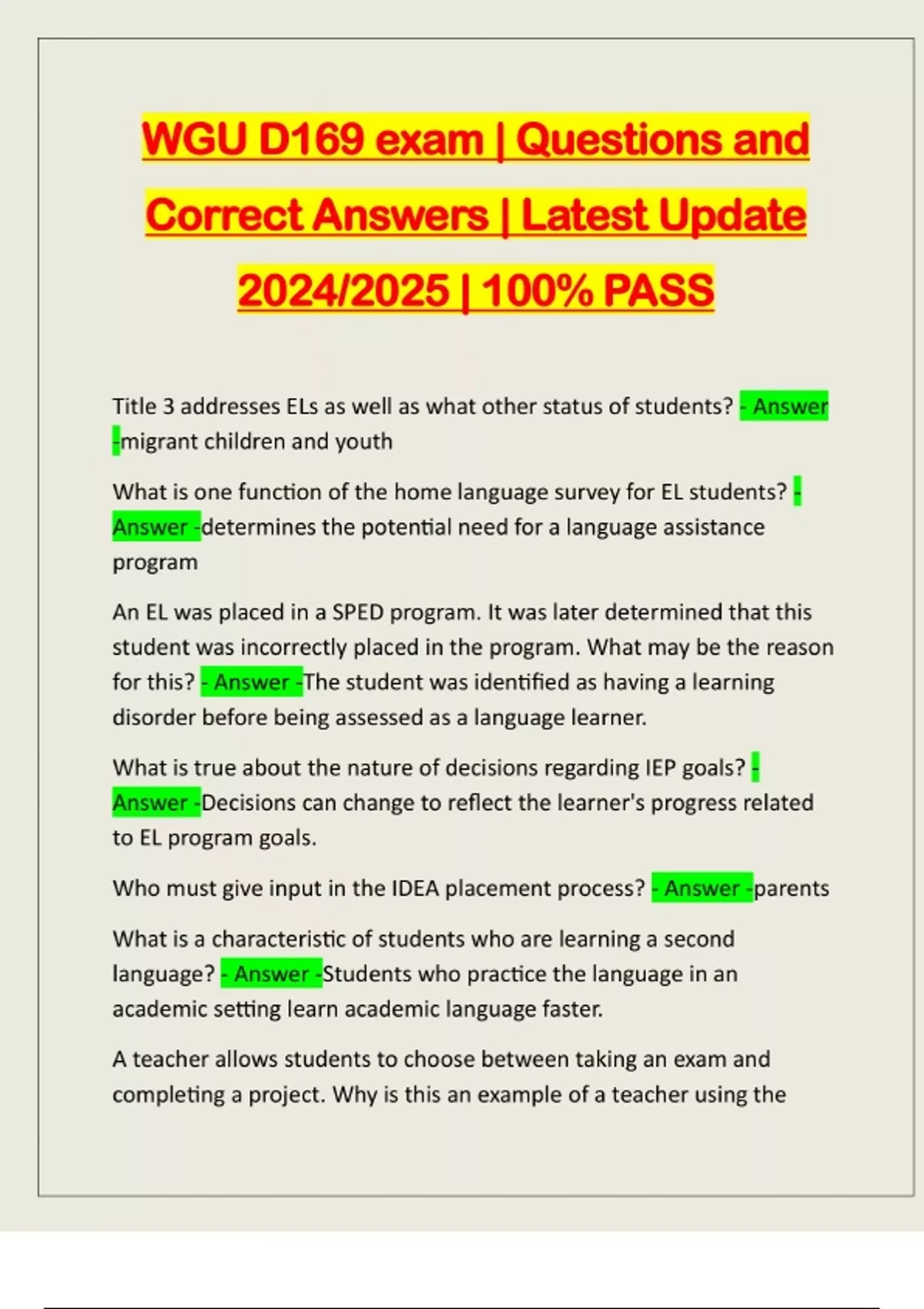 WGU D169 exam | Questions and Correct Answers | Latest Update 2024/2025 | 100% PASS

Title 3 addresses ELs as well as what other status of students? - Answer -migrant children and youth

What is one function of the home language survey for EL students? - Answer -determines the potential need for a language assistance program

An EL was placed in a SPED program. It was later determined that this student was incorrectly placed in the program. What may be the reason for this? - Answer -The student was identified as having a learning disorder before being assessed as a language learner.

What is true about the nature of decisions regarding IEP goals? - Answer -Decisions can change to reflect the learner's progress related to EL program goals.

Who must give input in the IDEA placement process? - Answer -parents

What is a characteristic of students who are learning a second language? - Answer -Students who practice the language in an academic setting learn academic language faster.

A teacher allows students to choose between taking an exam and completing a project. Why is this an example of a teacher using the